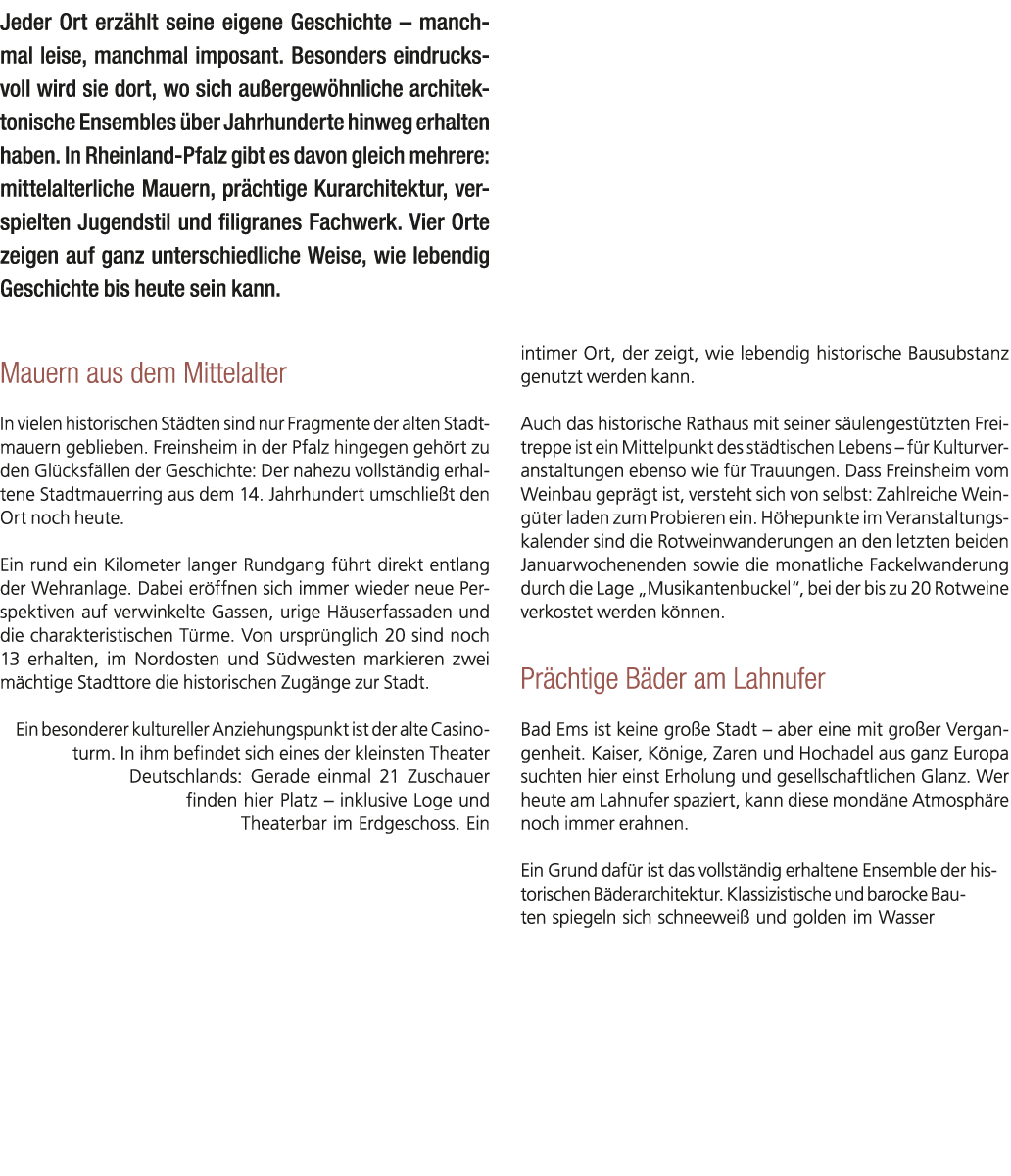 Jeder Ort erzählt seine eigene Geschichte – manchmal leise, manchmal imposant. Besonders eindrucksvoll wird sie dort, wo sich außergewöhnliche architektonische Ensembles über Jahrhunderte hinweg erhalten haben. In Rheinland-Pfalz gibt es davon gleich mehrere: mittelalterliche Mauern, prächtige Kurarchitektur, verspielten Jugendstil und filigranes Fachwerk. Vier Orte zeigen auf ganz unterschiedliche Weise, wie lebendig Geschichte bis heute sein kann.

Mauern aus dem Mittelalter

In vielen historischen Städten sind nur Fragmente der alten Stadtmauern geblieben. Freinsheim in der Pfalz hingegen gehört zu den Glücksfällen der Geschichte: Der nahezu vollständig erhaltene Stadtmauerring aus dem 14. Jahrhundert umschließt den Ort noch heute.

Ein rund ein Kilometer langer Rundgang führt direkt entlang der Wehranlage. Dabei eröffnen sich immer wieder neue Perspektiven auf verwinkelte Gassen, urige Häuserfassaden und die charakteristischen Türme. Von ursprünglich 20 sind noch 13 erhalten, im Nordosten und Südwesten markieren zwei mächtige Stadttore die historischen Zugänge zur Stadt.

Ein besonderer kultureller Anziehungspunkt ist der alte Casinoturm. In ihm befindet sich eines der kleinsten Theater Deutschlands: Gerade einmal 21 Zuschauer finden hier Platz – inklusive Loge und Theaterbar im Erdgeschoss. Ein intimer Ort, der zeigt, wie lebendig historische Bausubstanz genutzt werden kann.

Auch das historische Rathaus mit seiner säulengestützten Freitreppe ist ein Mittelpunkt des städtischen Lebens – für Kulturveranstaltungen ebenso wie für Trauungen. Dass Freinsheim vom Weinbau geprägt ist, versteht sich von selbst: Zahlreiche Weingüter laden zum Probieren ein. Höhepunkte im Veranstaltungskalender sind die Rotweinwanderungen an den letzten beiden Januarwochenenden sowie die monatliche Fackelwanderung durch die Lage „Musikantenbuckel“, bei der bis zu 20 Rotweine verkostet werden können.

Prächtige Bäder am Lahnufer

Bad Ems ist keine große Stadt – aber eine mit großer Vergangenheit. Kaiser, Könige, Zaren und Hochadel aus ganz Europa suchten hier einst Erholung und gesellschaftlichen Glanz. Wer heute am Lahnufer spaziert, kann diese mondäne Atmosphäre noch immer erahnen.

Ein Grund dafür ist das vollständig erhaltene Ensemble der historischen Bäderarchitektur. Klassizistische und barocke Bauten spiegeln sich schneeweiß und golden im Wasser